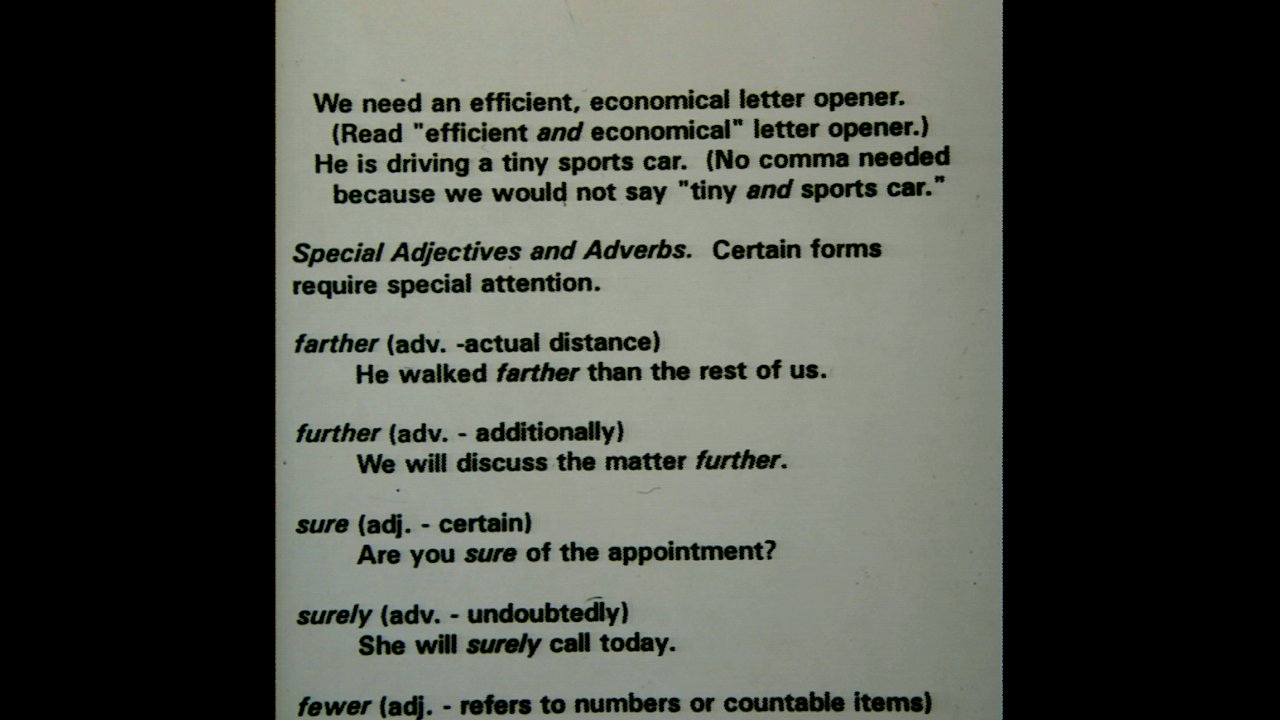 We need an efficient, economical letter opener.
(Read "efficient and economical" letter opener.)
He is driving a tiny sports car. (No comma needed because we would not say "tiny and sports car."

Special Adjectives and Adverbs. Certain forms require special attention.

farther (adv. -actual distance)
He walked farther than the rest of us.

further (adv. - additionally)
We will discuss the matter further.

sure (adj. - certain)
Are you sure of the appointment?

surely (adv. - undoubtedly)
She will surely call today.

fewer (adj. - refers to numbers or countable items)